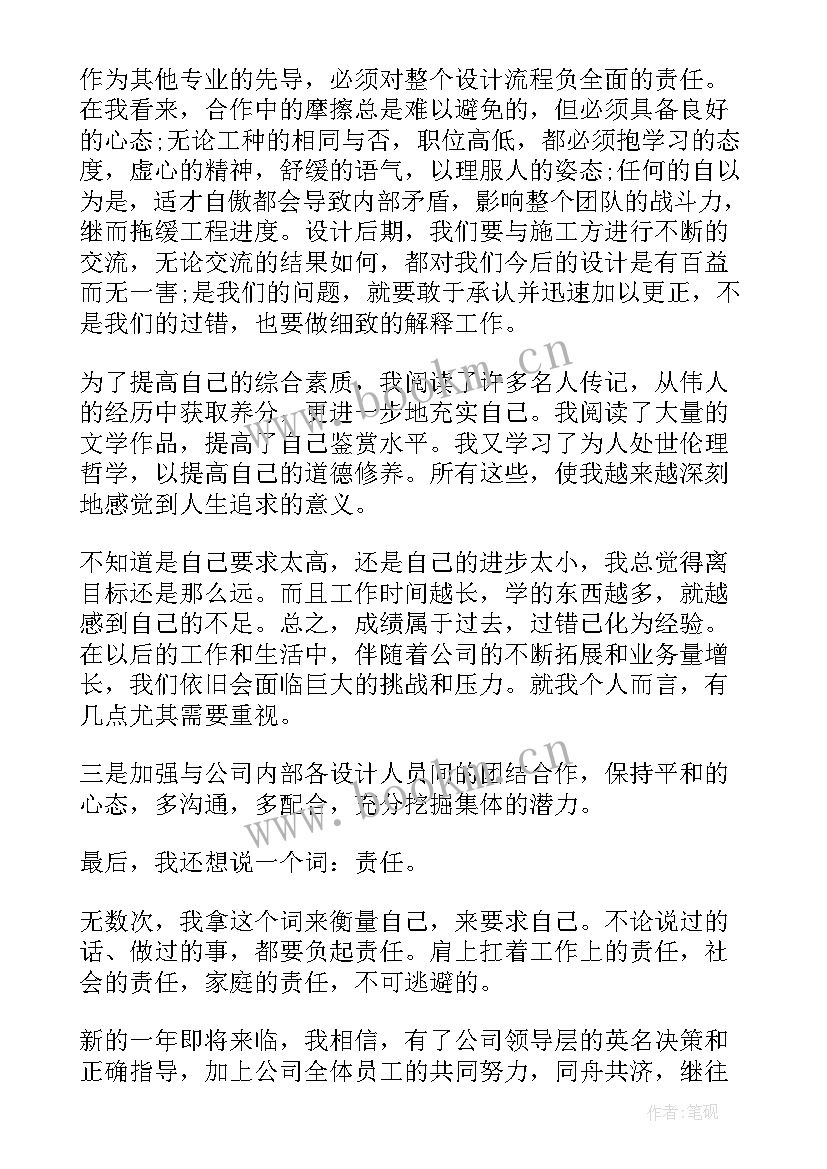 作为其他专业的先导，必须对整个设计流程负全面的责任。在我看来，合作中的摩擦总是难以避免的，但必须具备良好的心态;无论工种的相同与否，职位高低，都必须抱学习的态度，虚心的精神，舒缓的语气，以理服人的姿态;任何的自以为是，适才自傲都会导致内部矛盾，影响整个团队的战斗力，继而拖缓工程进度。设计后期，我们要与施工方进行不断的交流，无论交流的结果如何，都对我们今后的设计是有百益而无一害;是我们的问题，就要敢于承认并迅速加以更正，不是我们的过错，也要做细致的解释工作。

为了提高自己的综合素质，我阅读了许多名人传记，从伟人的经历中获取养分，更进一步地充实自己。我阅读了大量的文学作品，提高了自己鉴赏水平。我又学习了为人处世伦理哲学，以提高自己的道德修养。所有这些，使我越来越深刻地感觉到人生追求的意义。

不知道是自己要求太高，还是自己的进步太小，我总觉得离目标还是那么远。而且工作时间越长，学的东西越多，就越感到自己的不足。总之，成绩属于过去，过错已化为经验。在以后的工作和生活中，伴随着公司的不断拓展和业务量增长，我们依旧会面临巨大的挑战和压力。就我个人而言，有几点尤其需要重视。

三是加强与公司内部各设计人员间的团结合作，保持平和的心态，多沟通，多配合，充分挖掘集体的潜力。

最后，我还想说一个词：责任。

无数次，我拿这个词来衡量自己，来要求自己。不论说过的话、做过的事，都要负起责任。肩上扛着工作上的责任，社会的责任，家庭的责任，不可逃避的。

新的一年即将来临，我相信，有了公司领导层的英名决策和正确指导，加上公司全体员工的共同努力，同舟共济，继往

www.bookm.cn

作者：笔砚